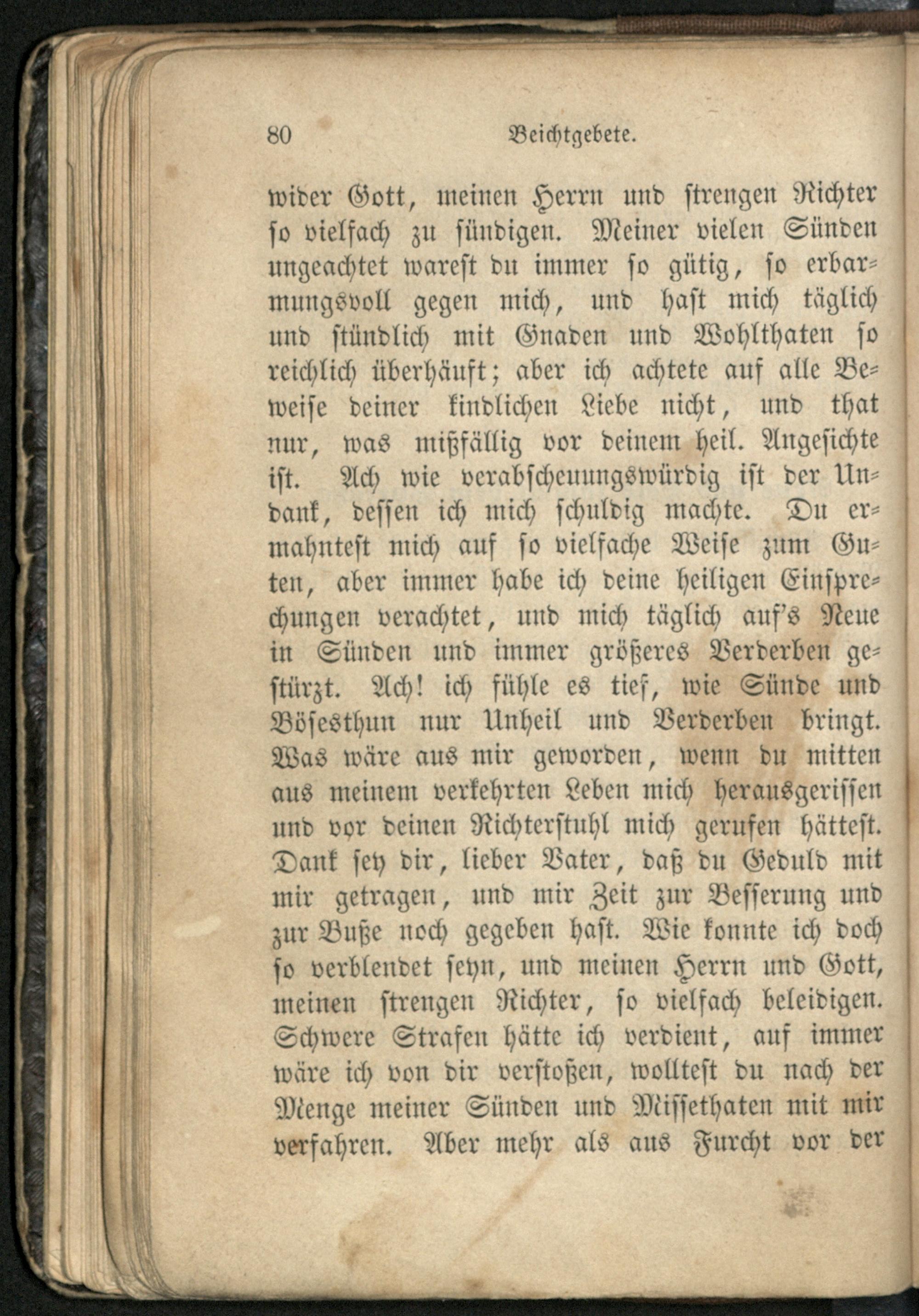 80 Beichtgebete.

wider Gott, meinen Herrn und strengen Richter so vielfach zu sündigen. Meiner vielen Sünden ungeachtet warest du immer so gütig, so erbarmungsvoll gegen mich, und hast mich täglich und stündlich mit Gnaden und Wohlthaten so reichlich überhäuft; aber ich achtete auf alle Beweise deiner kindlichen Liebe nicht, und that nur, was mißfällig vor deinem heil. Angesichte ist. Ach wie verabscheuungswürdig ist der Undank, dessen ich mich schuldig machte. Du ermahntest mich auf so vielfache Weise zum Guten, aber immer habe ich deine heiligen Einsprechungen verachtet, und mich täglich auf's Neue in Sünden und immer größeres Verderben gestürzt. Ach! ich fühle es tief, wie Sünde und Bösesthun nur Unheil und Verderben bringt. Was wäre aus mir geworden, wenn du mitten aus meinem verkehrten Leben mich herausgerissen und vor deinen Richterstuhl mich gerufen hättest. Dank sey dir, lieber Vater, daß du Geduld mit mir getragen, und mir Zeit zur Besserung und zur Buße noch gegeben hast. Wie konnte ich doch so verblendet seyn, und meinen Herrn und Gott, meinen strengen Richter, so vielfach beleidigen. Schwere Strafen hätte ich verdient, auf immer wäre ich von dir verstoßen, wolltest du nach der Menge meiner Sünden und Missethaten mit mir verfahren. Aber mehr als aus Furcht vor der